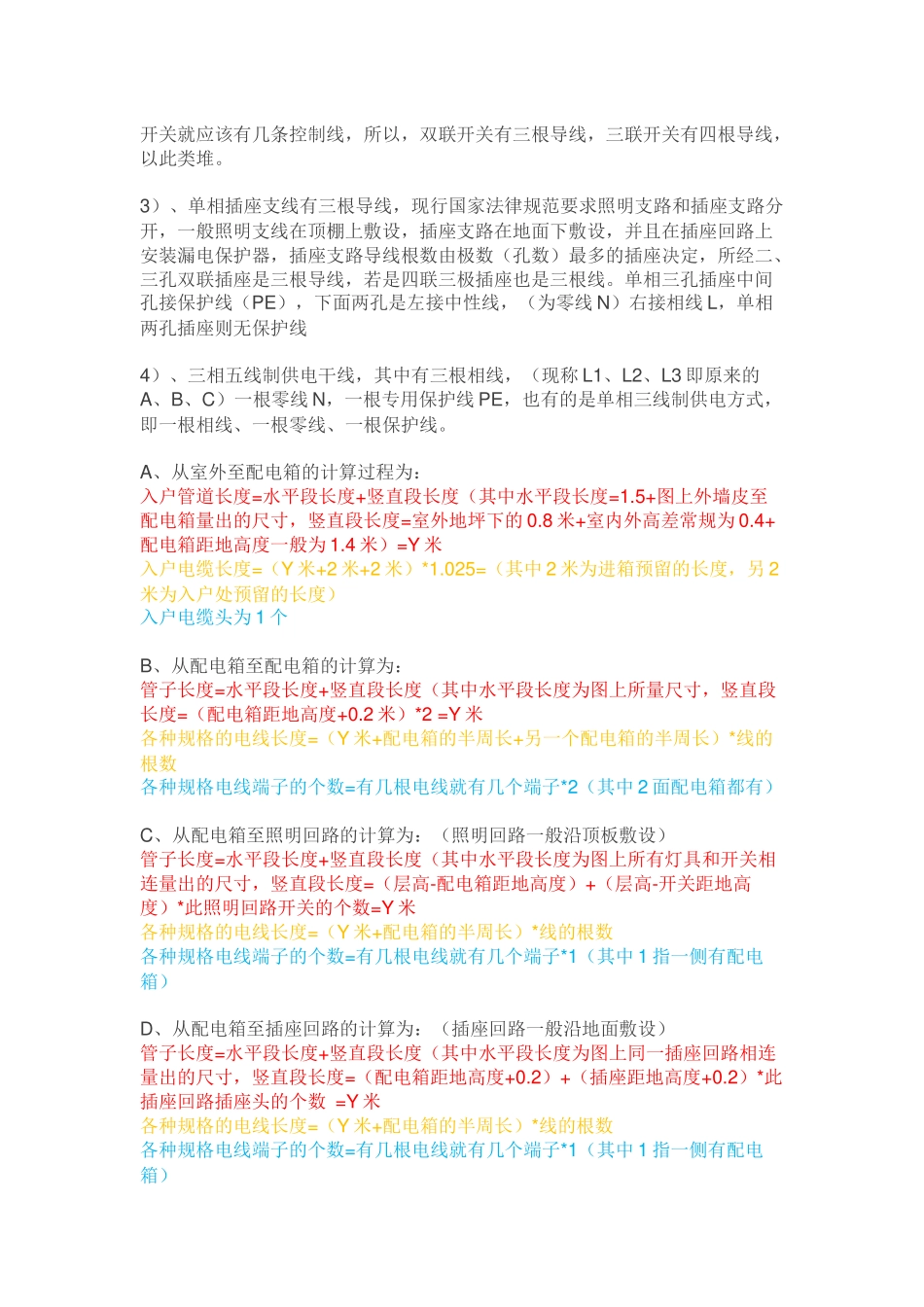 开关就应该有几条控制线，所以，双联开关有三根导线，三联开关有四根导线，以此类堆。

3）、单相插座支线有三根导线，现行国家法律规范要求照明支路和插座支路分开，一般照明支线在顶棚上敷设，插座支路在地面下敷设，并且在插座回路上安装漏电保护器，插座支路导线根数由极数（孔数）最多的插座决定，所经二、三孔双联插座是三根导线，若是四联三极插座也是三根线。单相三孔插座中间孔接保护线（PE），下面两孔是左接中性线，（为零线 N）右接相线 L，单相两孔插座则无保护线

4）、三相五线制供电干线，其中有三根相线，（现称 L1、L2、L3 即原来的 A、B、C）一根零线 N，一根专用保护线 PE，也有的是单相三线制供电方式，即一根相线、一根零线、一根保护线。

A、从室外至配电箱的计算过程为：
入户管道长度=水平段长度+竖直段长度（其中水平段长度=1.5+图上外墙皮至配电箱量出的尺寸，竖直段长度=室外地坪下的 0.8 米+室内外高差常规为 0.4+配电箱距地高度一般为 1.4 米）=Y 米
入户电缆长度=（Y 米+2 米+2 米）*1.025=（其中 2 米为进箱预留的长度，另 2 米为入户处预留的长度）
入户电缆头为 1 个

B、从配电箱至配电箱的计算为：
管子长度=水平段长度+竖直段长度（其中水平段长度为图上所量尺寸，竖直段长度=（配电箱距地高度+0.2 米）*2 =Y 米
各种规格的电线长度=（Y 米+配电箱的半周长+另一个配电箱的半周长）*线的根数
各种规格电线端子的个数=有几根电线就有几个端子*2（其中 2 面配电箱都有）

C、从配电箱至照明回路的计算为：（照明回路一般沿顶板敷设）
管子长度=水平段长度+竖直段长度（其中水平段长度为图上所有灯具和开关相连量出的尺寸，竖直段长度=（层高-配电箱距地高度）+（层高-开关距地高度）*此照明回路开关的个数=Y 米
各种规格的电线长度=（Y 米+配电箱的半周长）*线的根数
各种规格电线端子的个数=有几根电线就有几个端子*1（其中 1 指一侧有配电箱）

D、从配电箱至插座回路的计算为：（插座回路一般沿地面敷设）
管子长度=水平段长度+竖直段长度（其中水平段长度为图上同一插座回路相连量出的尺寸，竖直段长度=（配电箱距地高度+0.2）+（插座距地高度+0.2）*此插座回路插座头的个数 =Y 米
各种规格的电线长度=（Y 米+配电箱的半周长）*线的根数
各种规格电线端子的个数=有几根电线就有几个端子*1（其中 1 指一侧有配电箱）